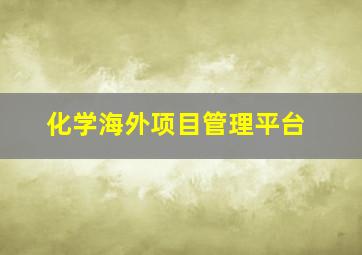 化学海外项目管理平台